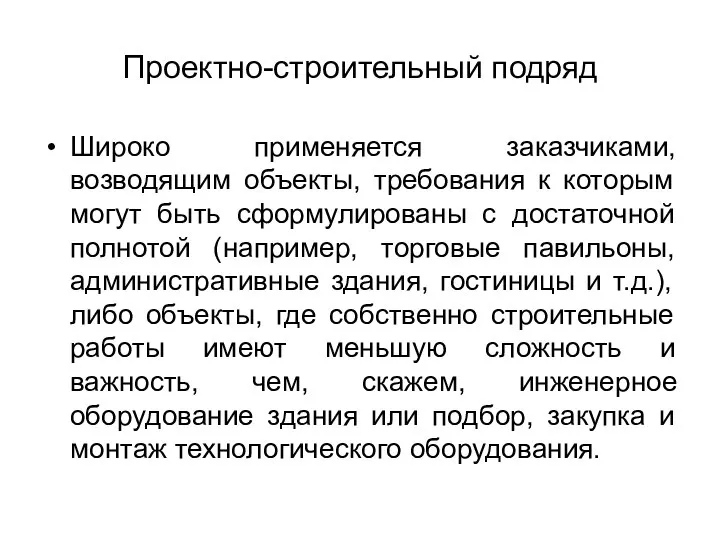 Проектно-строительный подряд

• Широко применяется заказчиками, возводящим объекты, требования к которым могут быть сформулированы с достаточной полнотой (например, торговые павильоны, административные здания, гостиницы и т.д.), либо объекты, где собственно строительные работы имеют меньшую сложность и важность, чем, скажем, инженерное оборудование здания или подбор, закупка и монтаж технологического оборудования.